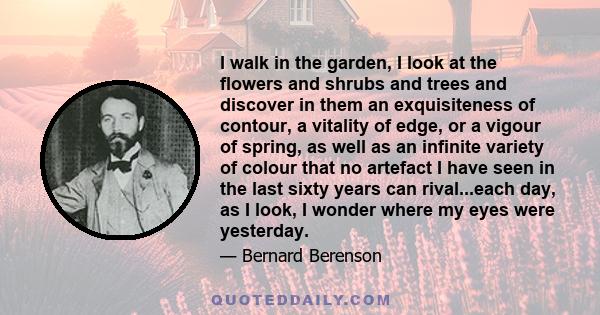 I walk in the garden, I look at the flowers and shrubs and trees and discover in them an exquisiteness of contour, a vitality of edge, or a vigour of spring, as well as an infinite variety of colour that no artefact I have seen in the last sixty years can rival...each day, as I look, I wonder where my eyes were yesterday.

— Bernard Berenson

QUOTEDDAILY.COM